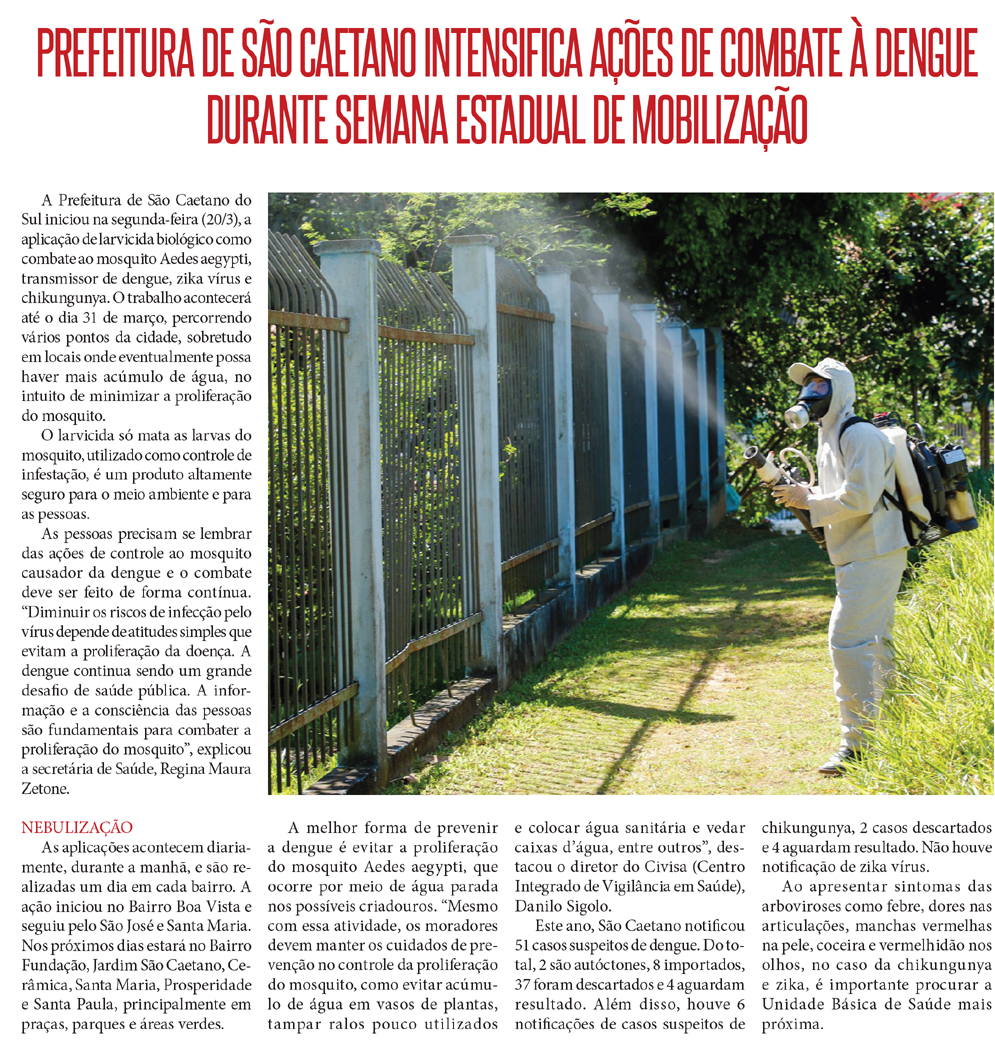 PREFEITURA DE SÃO CAETANO INTENSIFICA AÇÕES DE COMBATE À DENGUE DURANTE SEMANA ESTADUAL DE MOBILIZAÇÃO

A Prefeitura de São Caetano do Sul iniciou na segunda-feira (20/3), a aplicação de larvicida biológico como combate ao mosquito Aedes aegypti, transmissor de dengue, zika vírus e chikungunya. O trabalho acontecerá até o dia 31 de março, percorrendo vários pontos da cidade, sobretudo em locais onde eventualmente possa haver mais acúmulo de água, no intuito de minimizar a proliferação do mosquito.

O larvicida só mata as larvas do mosquito, utilizado como controle de infestação, é um produto altamente seguro para o meio ambiente e para as pessoas.

As pessoas precisam se lembrar das ações de controle ao mosquito causador da dengue e o combate deve ser feito de forma contínua. "Diminuir os riscos de infecção pelo vírus depende de atitudes simples que evitam a proliferação da doença. A dengue continua sendo um grande desafio de saúde pública. A informação e a consciência das pessoas são fundamentais para combater a proliferação do mosquito", explicou a secretária de Saúde, Regina Maura Zetone.

NEBULIZAÇÃO
As aplicações acontecem diariamente, durante a manhã, e são realizadas um dia em cada bairro. A ação iniciou no Bairro Boa Vista e seguiu pelo São José e Santa Maria. Nos próximos dias estará no Bairro Fundação, Jardim São Caetano, Cerâmica, Santa Maria, Prosperidade e Santa Paula, principalmente em praças, parques e áreas verdes.

A melhor forma de prevenir a dengue é evitar a proliferação do mosquito Aedes aegypti, que ocorre por meio de água parada nos possíveis criadouros. "Mesmo com essa atividade, os moradores devem manter os cuidados de prevenção no controle da proliferação do mosquito, como evitar acúmulo de água em vasos de plantas, tampar ralos pouco utilizados e colocar água sanitária e vedar caixas d'água, entre outros", destacou o diretor do Civisa (Centro Integrado de Vigilância em Saúde), Danilo Sigolo.

Este ano, São Caetano notificou 51 casos suspeitos de dengue. Do total, 2 são autóctones, 8 importados, 37 foram descartados e 4 aguardam resultado. Além disso, houve 6 notificações de casos suspeitos de chikungunya, 2 casos descartados e 4 aguardam resultado. Não houve notificação de zika vírus.

Ao apresentar sintomas das arboviroses como febre, dores nas articulações, manchas vermelhas na pele, coceira e vermelhidão nos olhos, no caso da chikungunya e zika, é importante procurar a Unidade Básica de Saúde mais próxima.